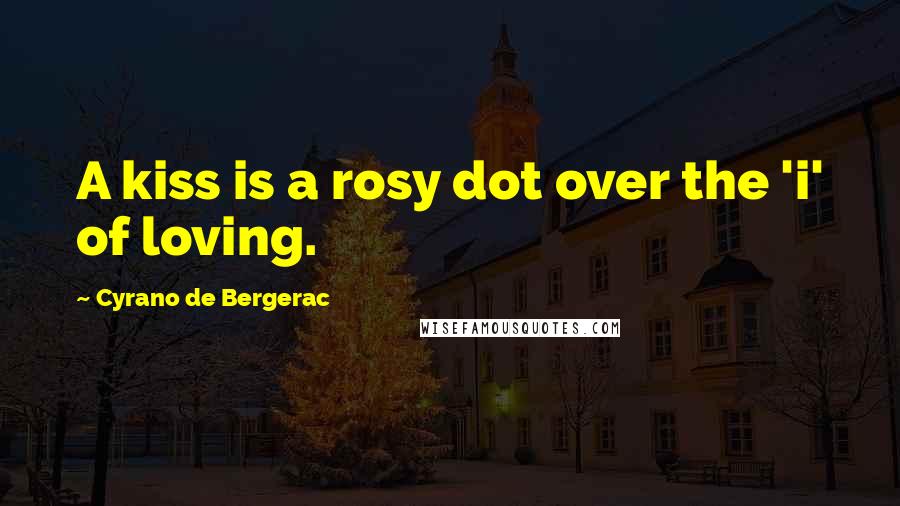 A kiss is a rosy dot over the 'i' of loving.

~ Cyrano de Bergerac

WISEFAMOUSQUOTES.COM